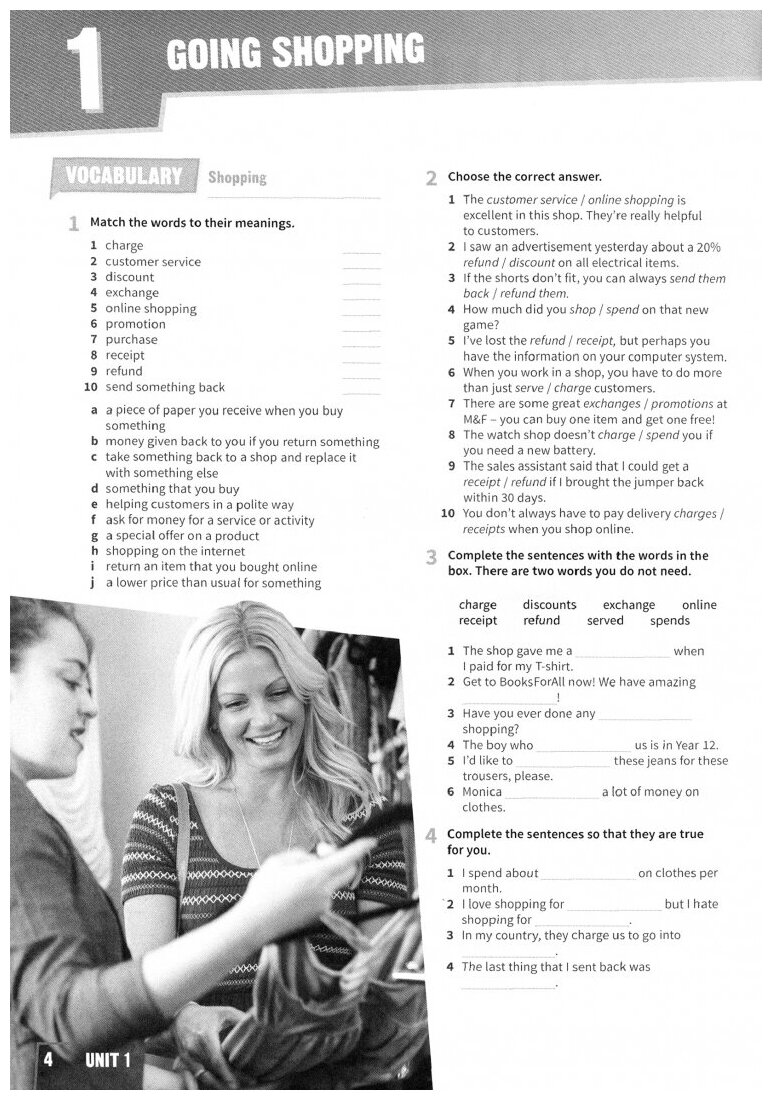 1 GOING SHOPPING

VOCABULARY Shopping

1 Match the words to their meanings.

1 charge ______
2 customer service ______
3 discount ______
4 exchange ______
5 online shopping ______
6 promotion ______
7 purchase ______
8 receipt ______
9 refund ______
10 send something back ______

a a piece of paper you receive when you buy something
b money given back to you if you return something
c take something back to a shop and replace it with something else
d something that you buy
e helping customers in a polite way
f ask for money for a service or activity
g a special offer on a product
h shopping on the internet
i return an item that you bought online
j a lower price than usual for something

2 Choose the correct answer.

1 The customer service / online shopping is excellent in this shop. They're really helpful to customers.
2 I saw an advertisement yesterday about a 20% refund / discount on all electrical items.
3 If the shorts don't fit, you can always send them back / refund them.
4 How much did you shop / spend on that new game?
5 I've lost the refund / receipt, but perhaps you have the information on your computer system.
6 When you work in a shop, you have to do more than just serve / charge customers.
7 There are some great exchanges / promotions at M&F – you can buy one item and get one free!
8 The watch shop doesn't charge / spend you if you need a new battery.
9 The sales assistant said that I could get a receipt / refund if I brought the jumper back within 30 days.
10 You don't always have to pay delivery charges / receipts when you shop online.

3 Complete the sentences with the words in the box. There are two words you do not need.

charge discounts exchange online receipt refund served spends

1 The shop gave me a ______ when I paid for my T-shirt.
2 Get to BooksForAll now! We have amazing ______!
3 Have you ever done any ______ shopping?
4 The boy who ______ us is in Year 12.
5 I'd like to ______ these jeans for these trousers, please.
6 Monica ______ a lot of money on clothes.

4 Complete the sentences so that they are true for you.

1 I spend about ______ on clothes per month.
2 I love shopping for ______ but I hate shopping for ______.
3 In my country, they charge us to go into ______.
4 The last thing that I sent back was ______.

4 UNIT 1